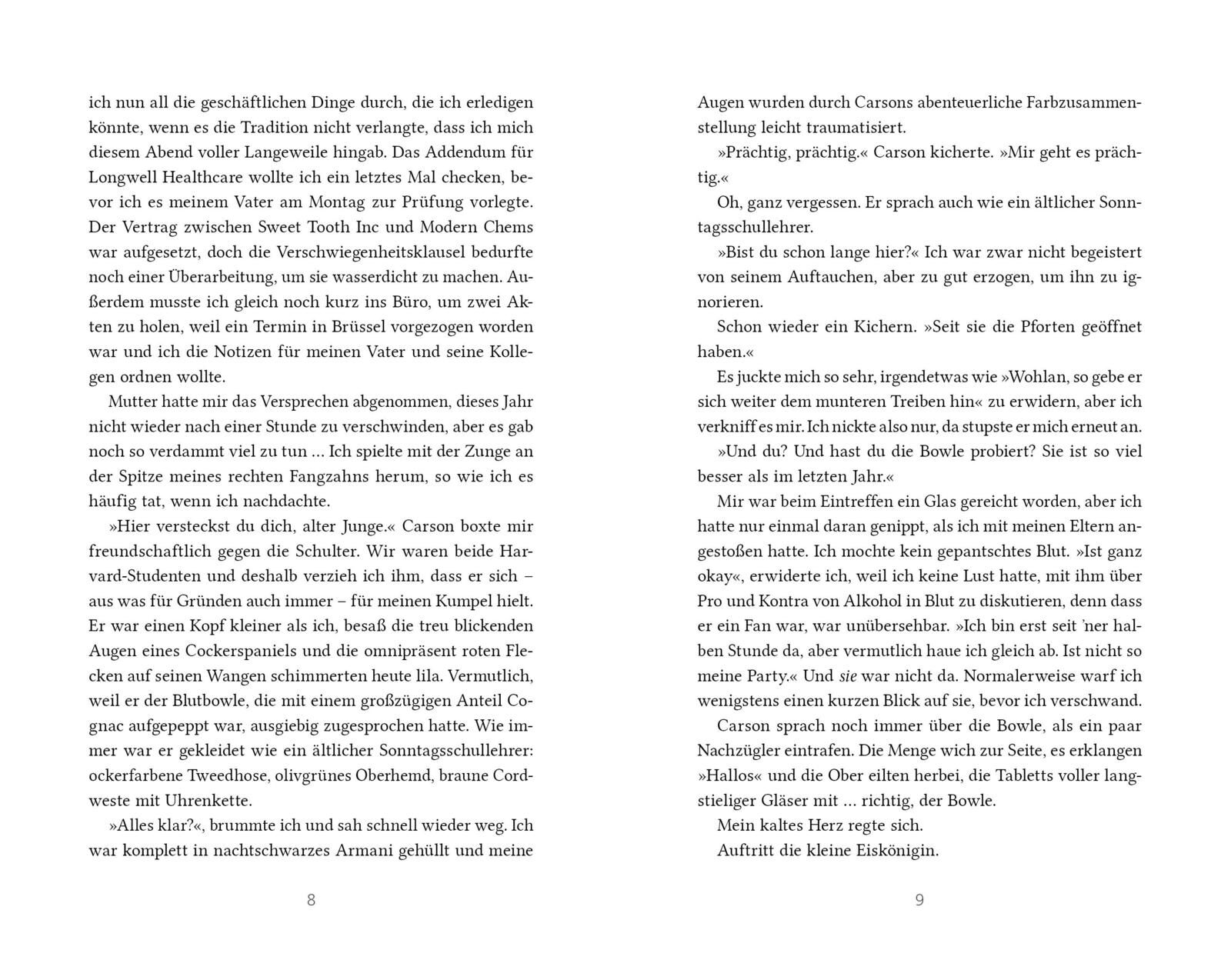 ich nun all die geschäftlichen Dinge durch, die ich erledigen könnte, wenn es die Tradition nicht verlangte, dass ich mich diesem Abend voller Langeweile hingab. Das Addendum für Longwell Healthcare wollte ich ein letztes Mal checken, bevor ich es meinem Vater am Montag zur Prüfung vorlegte. Der Vertrag zwischen Sweet Tooth Inc und Modern Chems war aufgesetzt, doch die Verschwiegenheitsklausel bedurfte noch einer Überarbeitung, um sie wasserdicht zu machen. Außerdem musste ich gleich noch kurz ins Büro, um zwei Akten zu holen, weil ein Termin in Brüssel vorgezogen worden war und ich die Notizen für meinen Vater und seine Kollegen ordnen wollte.

Mutter hatte mir das Versprechen abgenommen, dieses Jahr nicht wieder nach einer Stunde zu verschwinden, aber es gab noch so verdammt viel zu tun … Ich spielte mit der Zunge an der Spitze meines rechten Fangzahns herum, so wie ich es häufig tat, wenn ich nachdachte.

»Hier versteckst du dich, alter Junge.« Carson boxte mir freundschaftlich gegen die Schulter. Wir waren beide Harvard-Studenten und deshalb verzieh ich ihm, dass er sich – aus was für Gründen auch immer – für meinen Kumpel hielt. Er war einen Kopf kleiner als ich, besaß die treu blickenden Augen eines Cockerspaniels und die omnipräsent roten Flecken auf seinen Wangen schimmerten heute lila. Vermutlich, weil er der Blutbowle, die mit einem großzügigen Anteil Cognac aufgepeppt war, ausgiebig zugesprochen hatte. Wie immer war er gekleidet wie ein ältlicher Sonntagsschullehrer: ockerfarbene Tweedhose, olivgrünes Oberhemd, braune Cordweste mit Uhrenkette.

»Alles klar?«, brummte ich und sah schnell wieder weg. Ich war komplett in nachtschwarzes Armani gehüllt und meine

8

Augen wurden durch Carsons abenteuerliche Farbzusammenstellung leicht traumatisiert.

»Prächtig, prächtig.« Carson kicherte. »Mir geht es prächtig.«

Oh, ganz vergessen. Er sprach auch wie ein ältlicher Sonntagsschullehrer.

»Bist du schon lange hier?« Ich war zwar nicht begeistert von seinem Auftauchen, aber zu gut erzogen, um ihn zu ignorieren.

Schon wieder ein Kichern. »Seit sie die Pforten geöffnet haben.«

Es juckte mich so sehr, irgendetwas wie »Wohlan, so gebe er sich weiter dem munteren Treiben hin« zu erwidern, aber ich verkniff es mir. Ich nickte also nur, da stupste er mich erneut an.

»Und du? Und hast du die Bowle probiert? Sie ist so viel besser als im letzten Jahr.«

Mir war beim Eintreffen ein Glas gereicht worden, aber ich hatte nur einmal daran genippt, als ich mit meinen Eltern angestoßen hatte. Ich mochte kein gepantschtes Blut. »Ist ganz okay«, erwiderte ich, weil ich keine Lust hatte, mit ihm über Pro und Kontra von Alkohol in Blut zu diskutieren, denn dass er ein Fan war, war unübersehbar. »Ich bin erst seit 'ner halben Stunde da, aber vermutlich haue ich gleich ab. Ist nicht so meine Party.« Und sie war nicht da. Normalerweise warf ich wenigstens einen kurzen Blick auf sie, bevor ich verschwand.

Carson sprach noch immer über die Bowle, als ein paar Nachzügler eintrafen. Die Menge wich zur Seite, es erklangen »Hallos« und die Ober eilten herbei, die Tabletts voller langstieliger Gläser mit … richtig, der Bowle.

Mein kaltes Herz regte sich.

Auftritt die kleine Eiskönigin.

9